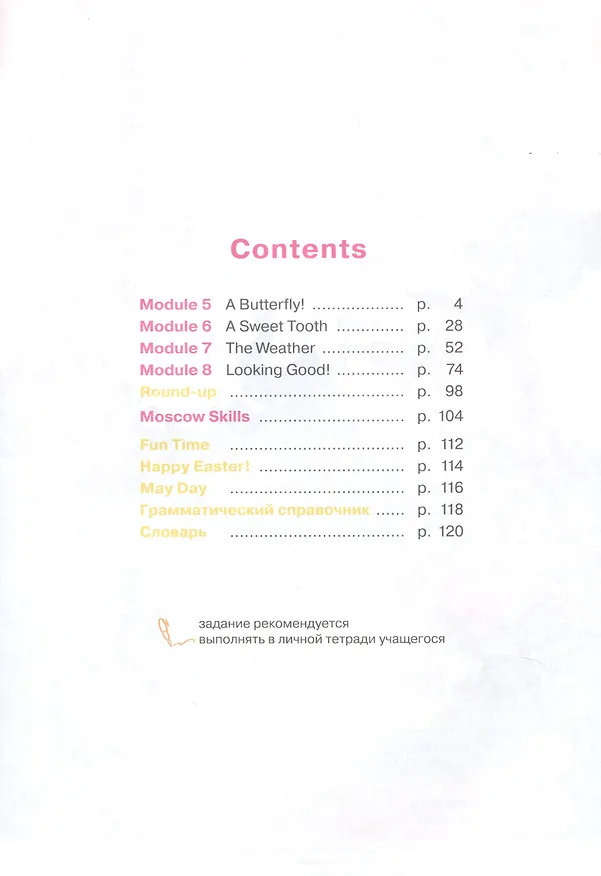 Contents

Module 5 A Butterfly! p. 4
Module 6 A Sweet Tooth p. 28
Module 7 The Weather p. 52
Module 8 Looking Good! p. 74
Round-up p. 98
Moscow Skills p. 104
Fun Time p. 112
Happy Easter! p. 114
May Day p. 116
Грамматический справочник p. 118
Словарь p. 120

задание рекомендуется выполнять в личной тетради учащегося